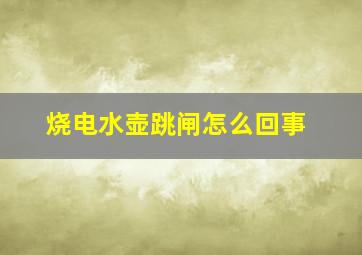 烧电水壶跳闸怎么回事